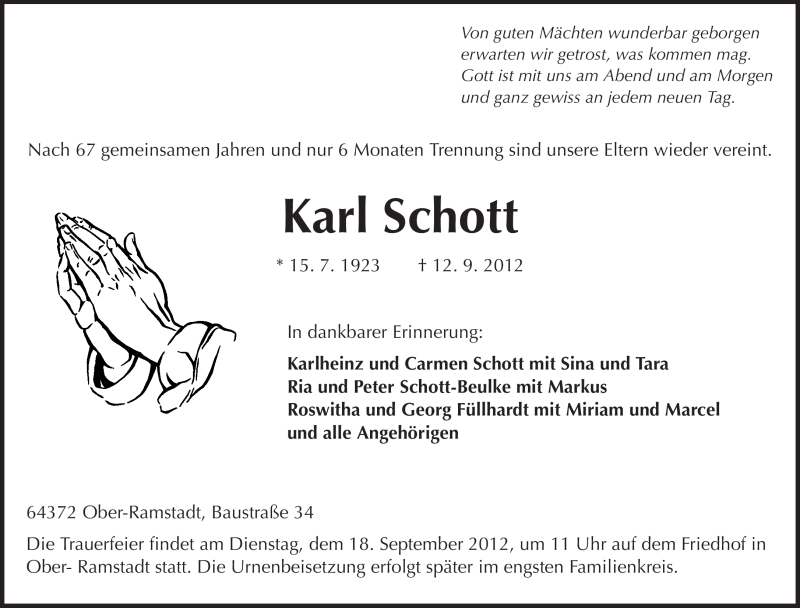 Von guten Mächten wunderbar geborgen
erwarten wir getrost, was kommen mag.
Gott ist mit uns am Abend und am Morgen
und ganz gewiss an jedem neuen Tag.

Nach 67 gemeinsamen Jahren und nur 6 Monaten Trennung sind unsere Eltern wieder vereint.

Karl Schott

* 15. 7. 1923 † 12. 9. 2012

In dankbarer Erinnerung:

Karlheinz und Carmen Schott mit Sina und Tara
Ria und Peter Schott-Beulke mit Markus
Roswitha und Georg Füllhardt mit Miriam und Marcel
und alle Angehörigen

64372 Ober-Ramstadt, Baustraße 34

Die Trauerfeier findet am Dienstag, dem 18. September 2012, um 11 Uhr auf dem Friedhof in Ober- Ramstadt statt. Die Urnenbeisetzung erfolgt später im engsten Familienkreis.